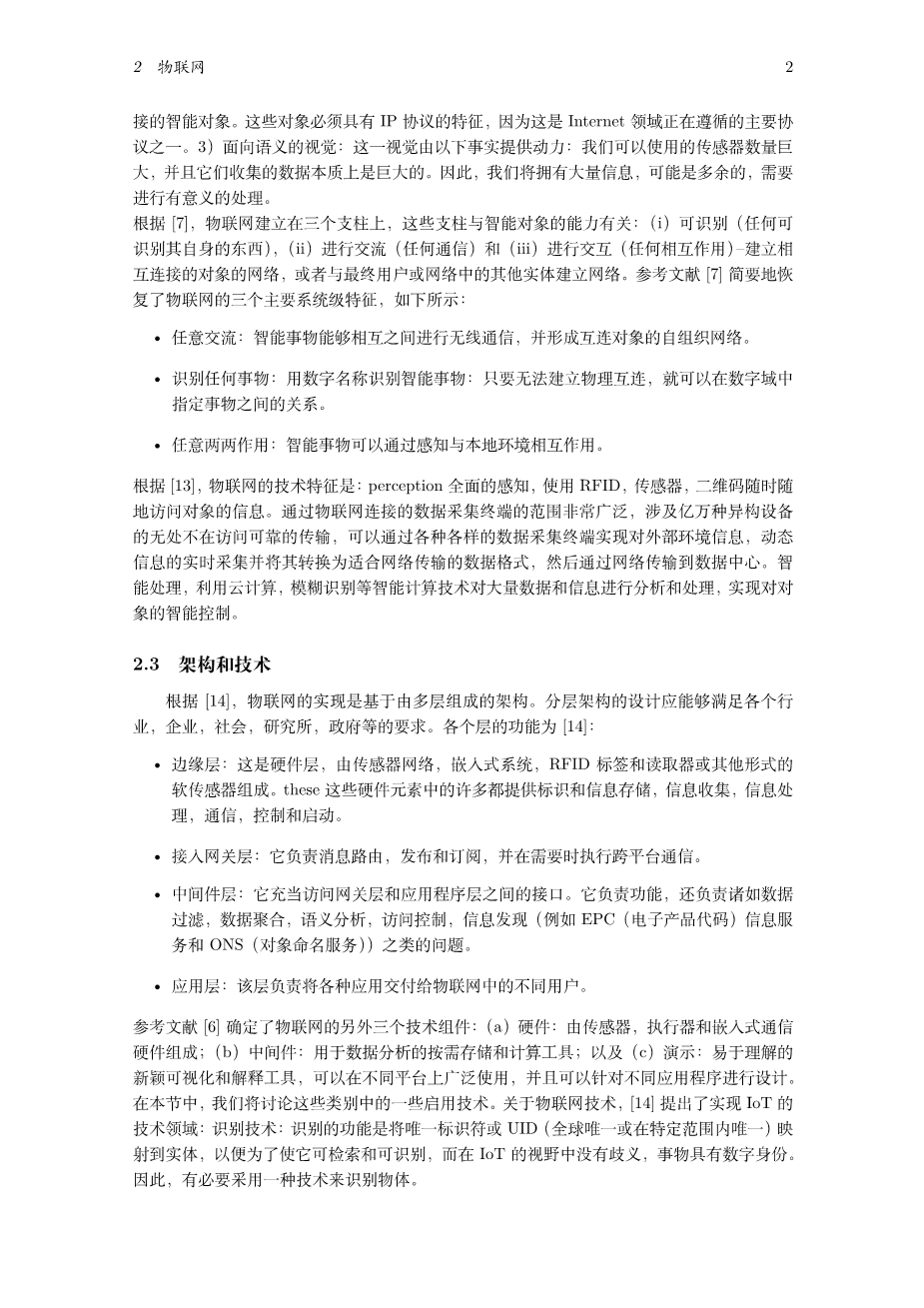 2 物联网 2

接的智能对象。这些对象必须具有 IP 协议的特征，因为这是 Internet 领域正在遵循的主要协议之一。3）面向语义的视觉：这一视觉由以下事实提供动力：我们可以使用的传感器数量巨大，并且它们收集的数据本质上是巨大的。因此，我们将拥有大量信息，可能是多余的，需要进行有意义的处理。

根据 [7]，物联网建立在三个支柱上，这些支柱与智能对象的能力有关：（i）可识别（任何可识别其自身的东西），（ii）进行交流（任何通信）和（iii）进行交互（任何相互作用）-建立相互连接的对象的网络，或者与最终用户或网络中的其他实体建立网络。参考文献 [7] 简要地恢复了物联网的三个主要系统级特征，如下所示：

• 任意交流：智能事物能够相互之间进行无线通信，并形成互连对象的自组织网络。

• 识别任何事物：用数字名称识别智能事物：只要无法建立物理互连，就可以在数字域中指定事物之间的关系。

• 任意两两作用：智能事物可以通过感知与本地环境相互作用。

根据 [13]，物联网的技术特征是：perception 全面的感知，使用 RFID，传感器，二维码随时随地访问对象的信息。通过物联网连接的数据采集终端的范围非常广泛，涉及亿万种异构设备的无处不在访问可靠的传输，可以通过各种各样的数据采集终端实现对外部环境信息，动态信息的实时采集并将其转换为适合网络传输的数据格式，然后通过网络传输到数据中心。智能处理，利用云计算，模糊识别等智能计算技术对大量数据和信息进行分析和处理，实现对对象的智能控制。

2.3 架构和技术

根据 [14]，物联网的实现是基于由多层组成的架构。分层架构的设计应能够满足各个行业，企业，社会，研究所，政府等的要求。各个层的功能为 [14]：

• 边缘层：这是硬件层，由传感器网络，嵌入式系统，RFID 标签和读取器或其他形式的软传感器组成。these 这些硬件元素中的许多都提供标识和信息存储，信息收集，信息处理，通信，控制和启动。

• 接入网关层：它负责消息路由，发布和订阅，并在需要时执行跨平台通信。

• 中间件层：它充当访问网关层和应用程序层之间的接口。它负责功能，还负责诸如数据过滤，数据聚合，语义分析，访问控制，信息发现（例如 EPC（电子产品代码）信息服务和 ONS（对象命名服务））之类的问题。

• 应用层：该层负责将各种应用交付给物联网中的不同用户。

参考文献 [6] 确定了物联网的另外三个技术组件：（a）硬件：由传感器，执行器和嵌入式通信硬件组成；（b）中间件：用于数据分析的按需存储和计算工具；以及（c）演示：易于理解的新颖可视化和解释工具，可以在不同平台上广泛使用，并且可以针对不同应用程序进行设计。在本节中，我们将讨论这些类别中的一些启用技术。关于物联网技术，[14] 提出了实现 IoT 的技术领域：识别技术：识别的功能是将唯一标识符或 UID（全球唯一或在特定范围内唯一）映射到实体，以便为了使它可检索和可识别，而在 IoT 的视野中没有歧义，事物具有数字身份。因此，有必要采用一种技术来识别物体。